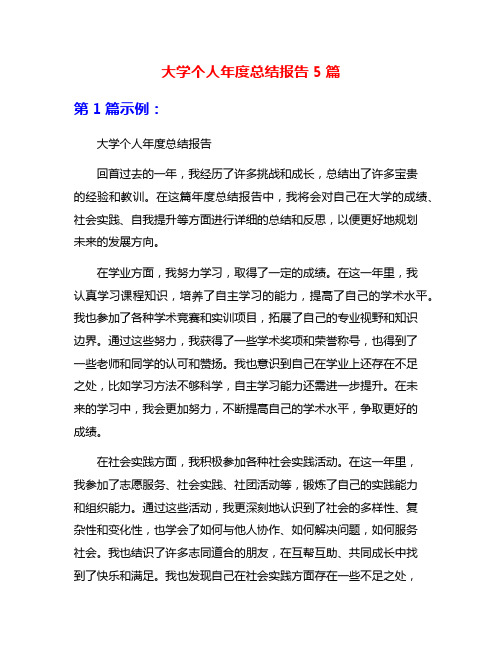 大学个人年度总结报告 5 篇

第 1 篇示例：

大学个人年度总结报告

回首过去的一年，我经历了许多挑战和成长，总结出了许多宝贵的经验和教训。在这篇年度总结报告中，我将会对自己在大学的成绩、社会实践、自我提升等方面进行详细的总结和反思，以便更好地规划未来的发展方向。

在学业方面，我努力学习，取得了一定的成绩。在这一年里，我认真学习课程知识，培养了自主学习的能力，提高了自己的学术水平。我也参加了各种学术竞赛和实训项目，拓展了自己的专业视野和知识边界。通过这些努力，我获得了一些学术奖项和荣誉称号，也得到了一些老师和同学的认可和赞扬。我也意识到自己在学业上还存在不足之处，比如学习方法不够科学，自主学习能力还需进一步提升。在未来的学习中，我会更加努力，不断提高自己的学术水平，争取更好的成绩。

在社会实践方面，我积极参加各种社会实践活动。在这一年里，我参加了志愿服务、社会实践、社团活动等，锻炼了自己的实践能力和组织能力。通过这些活动，我更深刻地认识到了社会的多样性、复杂性和变化性，也学会了如何与他人协作、如何解决问题，如何服务社会。我也结识了许多志同道合的朋友，在互帮互助、共同成长中找到了快乐和满足。我也发现自己在社会实践方面存在一些不足之处，